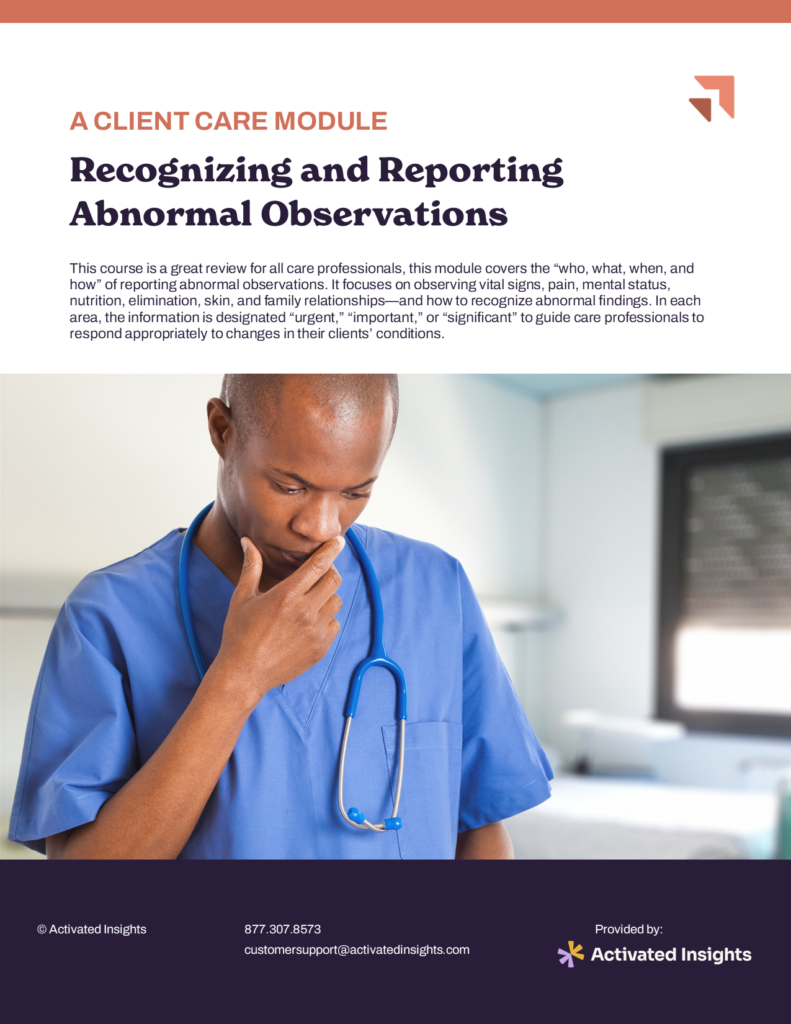 A CLIENT CARE MODULE

Recognizing and Reporting Abnormal Observations

This course is a great review for all care professionals, this module covers the “who, what, when, and how” of reporting abnormal observations. It focuses on observing vital signs, pain, mental status, nutrition, elimination, skin, and family relationships—and how to recognize abnormal findings. In each area, the information is designated “urgent,” “important,” or “significant” to guide care professionals to respond appropriately to changes in their clients’ conditions.

© Activated Insights

877.307.8573
customersupport@activatedinsights.com

Provided by:
Activated Insights